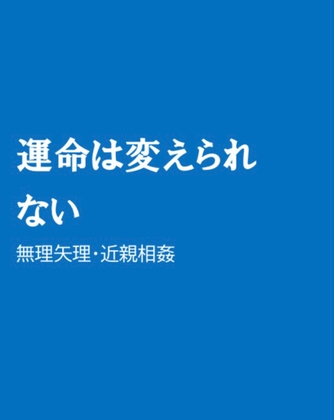 運命は変えられない

無理矢理・近親相姦